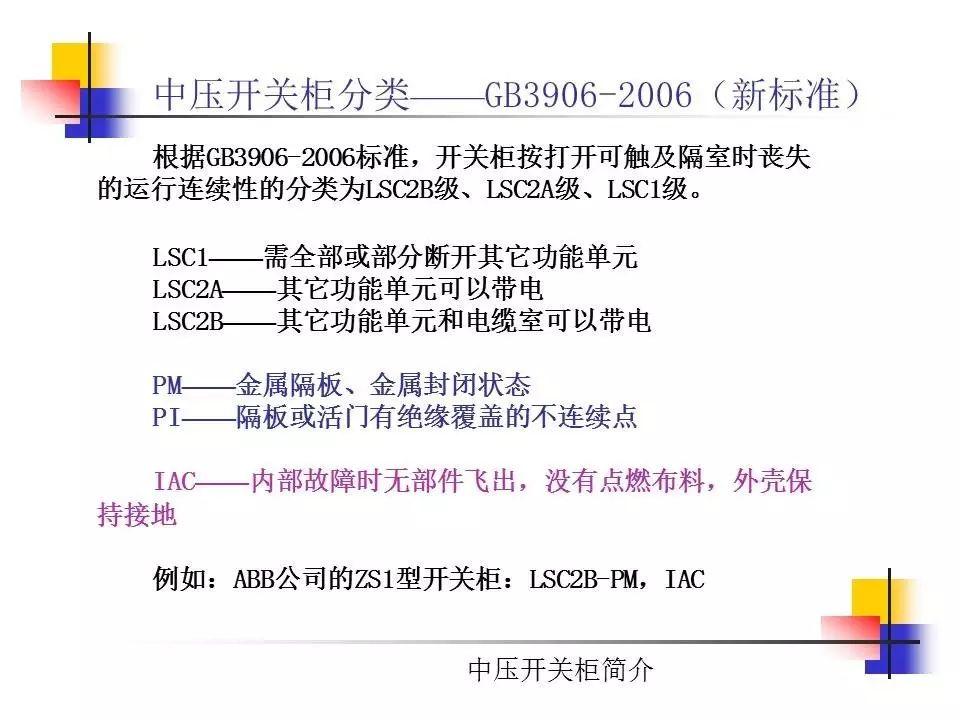 中压开关柜分类——GB3906-2006（新标准）

根据GB3906-2006标准，开关柜按打开可触及隔室时丧失的运行连续性的分类为LSC2B级、LSC2A级、LSC1级。

LSC1——需全部或部分断开其它功能单元
LSC2A——其它功能单元可以带电
LSC2B——其它功能单元和电缆室可以带电

PM——金属隔板、金属封闭状态
PI——隔板或活门有绝缘覆盖的不连续点

IAC——内部故障时无部件飞出，没有点燃布料，外壳保持接地

例如：ABB公司的ZS1型开关柜：LSC2B-PM，IAC

中压开关柜简介